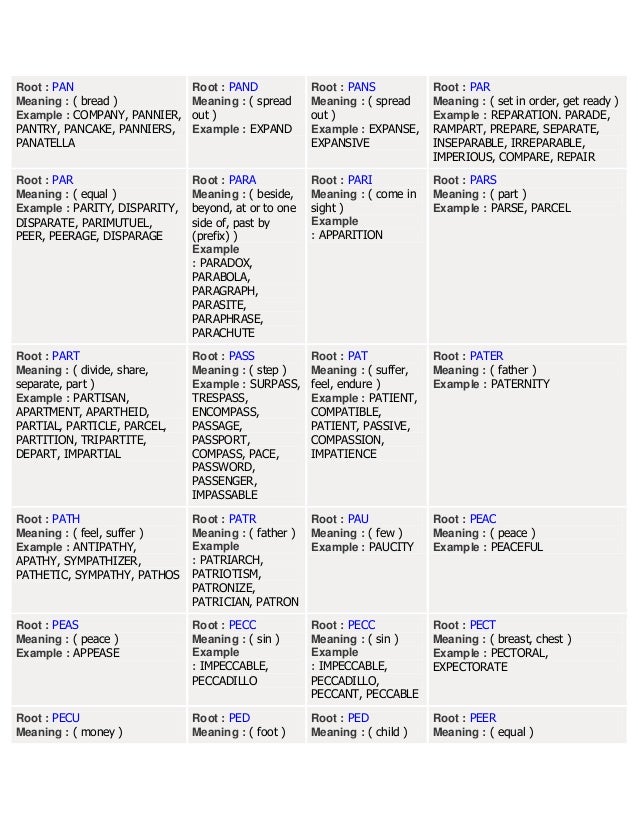 | | | | |
|---|---|---|---|
| Root : PAN Meaning : ( bread ) Example : COMPANY, PANNIER, PANTRY, PANCAKE, PANNIERS, PANATELLA | Root : PAND Meaning : ( spread out ) Example : EXPAND | Root : PANS Meaning : ( spread out ) Example : EXPANSE, EXPANSIVE | Root : PAR Meaning : ( set in order, get ready ) Example : REPARATION. PARADE, RAMPART, PREPARE, SEPARATE, INSEPARABLE, IRREPARABLE, IMPERIOUS, COMPARE, REPAIR |
| Root : PAR Meaning : ( equal ) Example : PARITY, DISPARITY, DISPARATE, PARIMUTUEL, PEER, PEERAGE, DISPARAGE | Root : PARA Meaning : ( beside, beyond, at or to one side of, past by (prefix) ) Example : PARADOX, PARABOLA, PARAGRAPH, PARASITE, PARAPHRASE, PARACHUTE | Root : PARI Meaning : ( come in sight ) Example : APPARITION | Root : PARS Meaning : ( part ) Example : PARSE, PARCEL |
| Root : PART Meaning : ( divide, share, separate, part ) Example : PARTISAN, APARTMENT, APARTHEID, PARTIAL, PARTICLE, PARCEL, PARTITION, TRIPARTITE, DEPART, IMPARTIAL | Root : PASS Meaning : ( step ) Example : SURPASS, TRESPASS, ENCOMPASS, PASSAGE, PASSPORT, COMPASS, PACE, PASSWORD, PASSENGER, IMPASSABLE | Root : PAT Meaning : ( suffer, feel, endure ) Example : PATIENT, COMPATIBLE, PATIENT, PASSIVE, COMPASSION, IMPATIENCE | Root : PATER Meaning : ( father ) Example : PATERNITY |
| Root : PATH Meaning : ( feel, suffer ) Example : ANTIPATHY, APATHY, SYMPATHIZER, PATHETIC, SYMPATHY, PATHOS | Root : PATR Meaning : ( father ) Example : PATRIARCH, PATRIOTISM, PATRONIZE, PATRICIAN, PATRON | Root : PAU Meaning : ( few ) Example : PAUCITY | Root : PEAC Meaning : ( peace ) Example : PEACEFUL |
| Root : PEAS Meaning : ( peace ) Example : APPEASE | Root : PECC Meaning : ( sin ) Example : IMPECCABLE, PECCADILLO | Root : PECC Meaning : ( sin ) Example : IMPECCABLE, PECCADILLO, PECCANT, PECCABLE | Root : PECT Meaning : ( breast, chest ) Example : PECTORAL, EXPECTORATE |
| Root : PECU Meaning : ( money ) | Root : PED Meaning : ( foot ) | Root : PED Meaning : ( child ) | Root : PEER Meaning : ( equal ) |